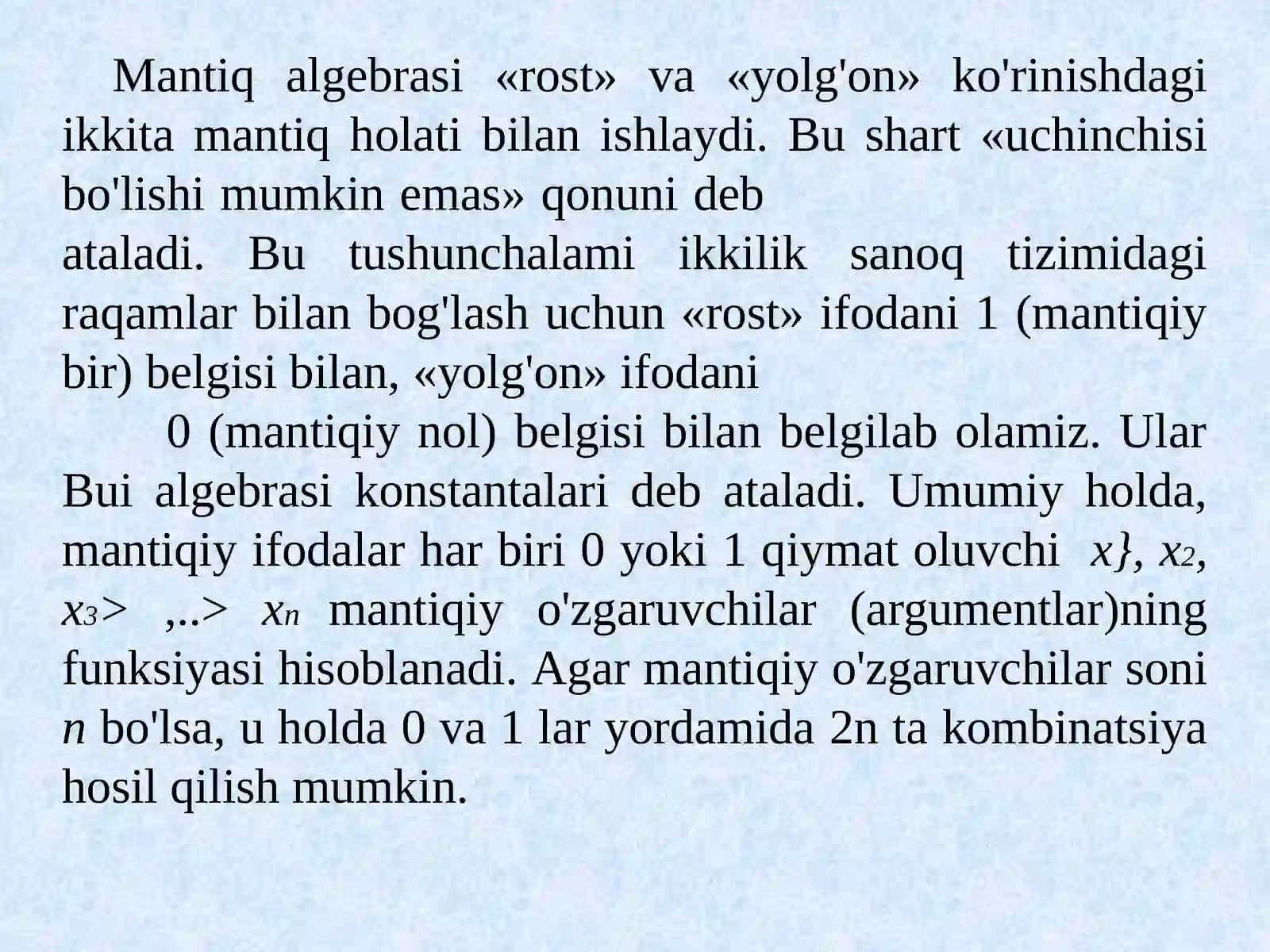 Mantiq algebrasi «rost» va «yolg'on» ko'rinishdagi ikkita mantiq holati bilan ishlaydi. Bu shart «uchinchisi bo'lishi mumkin emas» qonuni deb
ataladi. Bu tushunchalami ikkilik sanoq tizimidagi raqamlar bilan bog'lash uchun «rost» ifodani 1 (mantiqiy bir) belgisi bilan, «yolg'on» ifodani
0 (mantiqiy nol) belgisi bilan belgilab olamiz. Ular Bui algebrasi konstantalari deb ataladi. Umumiy holda, mantiqiy ifodalar har biri 0 yoki 1 qiymat oluvchi $x\}$, $x_2$, $x_3$> ,..> $x_n$ mantiqiy o'zgaruvchilar (argumentlar)ning funksiyasi hisoblanadi. Agar mantiqiy o'zgaruvchilar soni $n$ bo'lsa, u holda 0 va 1 lar yordamida 2n ta kombinatsiya hosil qilish mumkin.